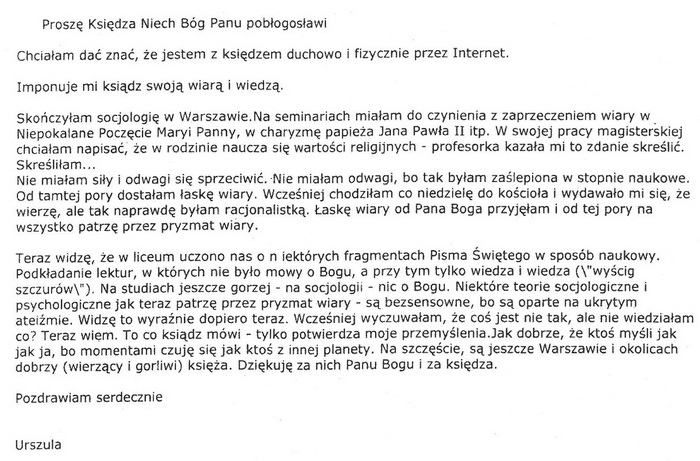 Proszę Księdza Niech Bóg Panu pobłogosławi

Chciałam dać znać, że jestem z księdzem duchowo i fizycznie przez Internet.

Imponuje mi ksiądz swoją wiarą i wiedzą.

Skończyłam socjologię w Warszawie.Na seminariach miałam do czynienia z zaprzeczeniem wiary w Niepokalane Poczęcie Maryi Panny, w charyzmę papieża Jana Pawła II itp. W swojej pracy magisterskiej chciałam napisać, że w rodzinie naucza się wartości religijnych - profesorka kazała mi to zdanie skreślić. Skreśliłam...
Nie miałam siły i odwagi się sprzeciwić. Nie miałam odwagi, bo tak byłam zaślepiona w stopnie naukowe. Od tamtej pory dostałam łaskę wiary. Wcześniej chodziłam co niedzielę do kościoła i wydawało mi się, że wierzę, ale tak naprawdę byłam racjonalistką. Łaskę wiary od Pana Boga przyjęłam i od tej pory na wszystko patrzę przez pryzmat wiary.

Teraz widzę, że w liceum uczono nas o n iektórych fragmentach Pisma Świętego w sposób naukowy. Podkładanie lektur, w których nie było mowy o Bogu, a przy tym tylko wiedza i wiedza (\"wyścig szczurów\"). Na studiach jeszcze gorzej - na socjologii - nic o Bogu. Niektóre teorie socjologiczne i psychologiczne jak teraz patrzę przez pryzmat wiary - są bezsensowne, bo są oparte na ukrytym ateiźmie. Widzę to wyraźnie dopiero teraz. Wcześniej wyczuwałam, że coś jest nie tak, ale nie wiedziałam co? Teraz wiem. To co ksiądz mówi - tylko potwierdza moje przemyślenia.Jak dobrze, że ktoś myśli jak jak ja, bo momentami czuję się jak ktoś z innej planety. Na szczęście, są jeszcze Warszawie i okolicach dobrzy (wierzący i gorliwi) księża. Dziękuję za nich Panu Bogu i za księdza.

Pozdrawiam serdecznie

Urszula